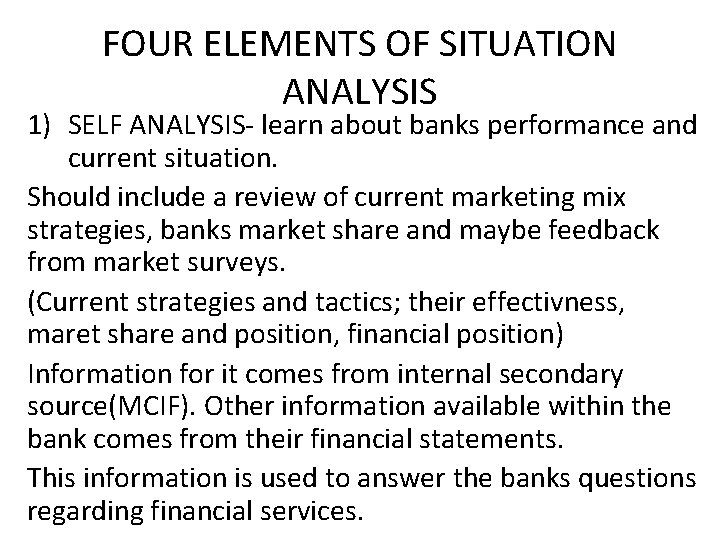 FOUR ELEMENTS OF SITUATION ANALYSIS

1) SELF ANALYSIS- learn about banks performance and current situation.

Should include a review of current marketing mix strategies, banks market share and maybe feedback from market surveys.

(Current strategies and tactics; their effectivness, maret share and position, financial position)

Information for it comes from internal secondary source(MCIF). Other information available within the bank comes from their financial statements.

This information is used to answer the banks questions regarding financial services.